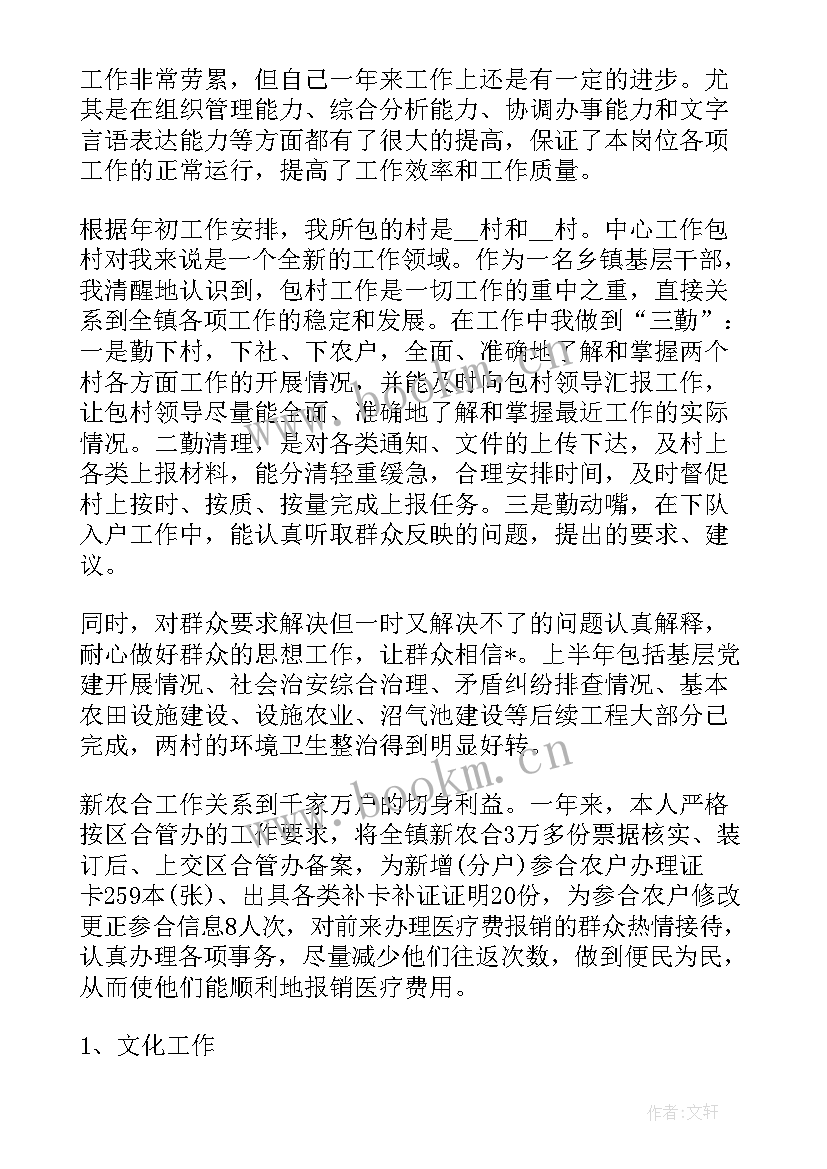 工作非常劳累，但自己一年来工作上还是有一定的进步。尤其是在组织管理能力、综合分析能力、协调办事能力和文字言语表达能力等方面都有了很大的提高，保证了本岗位各项工作的正常运行，提高了工作效率和工作质量。

根据年初工作安排，我所包的村是__村和__村。中心工作包村对我来说是一个全新的工作领域。作为一名乡镇基层干部，我清醒地认识到，包村工作是一切工作的重中之重，直接关系到全镇各项工作的稳定和发展。在工作中我做到“三勤”：一是勤下村，下社、下农户，全面、准确地了解和掌握两个村各方面工作的开展情况，并能及时向包村领导汇报工作，让包村领导尽量能全面、准确地了解和掌握最近工作的实际情况。二勤清理，是对各类通知、文件的上传下达，及村上各类上报材料，能分清轻重缓急，合理安排时间，及时督促村上按时、按质、按量完成上报任务。三是勤动嘴，在下队入户工作中，能认真听取群众反映的问题，提出的要求、建议。

同时，对群众要求解决但一时又解决不了的问题认真解释，耐心做好群众的思想工作，让群众相信*。上半年包括基层党建开展情况、社会治安综合治理、矛盾纠纷排查情况、基本农田设施建设、设施农业、沼气池建设等后续工程大部分已完成，两村的环境卫生整治得到明显好转。

新农合工作关系到千家万户的切身利益。一年来，本人严格按区合管办的工作要求，将全镇新农合3万多份票据核实、装订后、上交区合管办备案，为新增(分户)参合农户办理证卡259本(张)、出具各类补卡补证证明20份，为参合农户修改更正参合信息8人次，对前来办理医疗费报销的群众热情接待，认真办理各项事务，尽量减少他们往返次数，做到便民为民，从而使他们能顺利地报销医疗费用。

1、文化工作

www.bookm.cn

作者:文轩